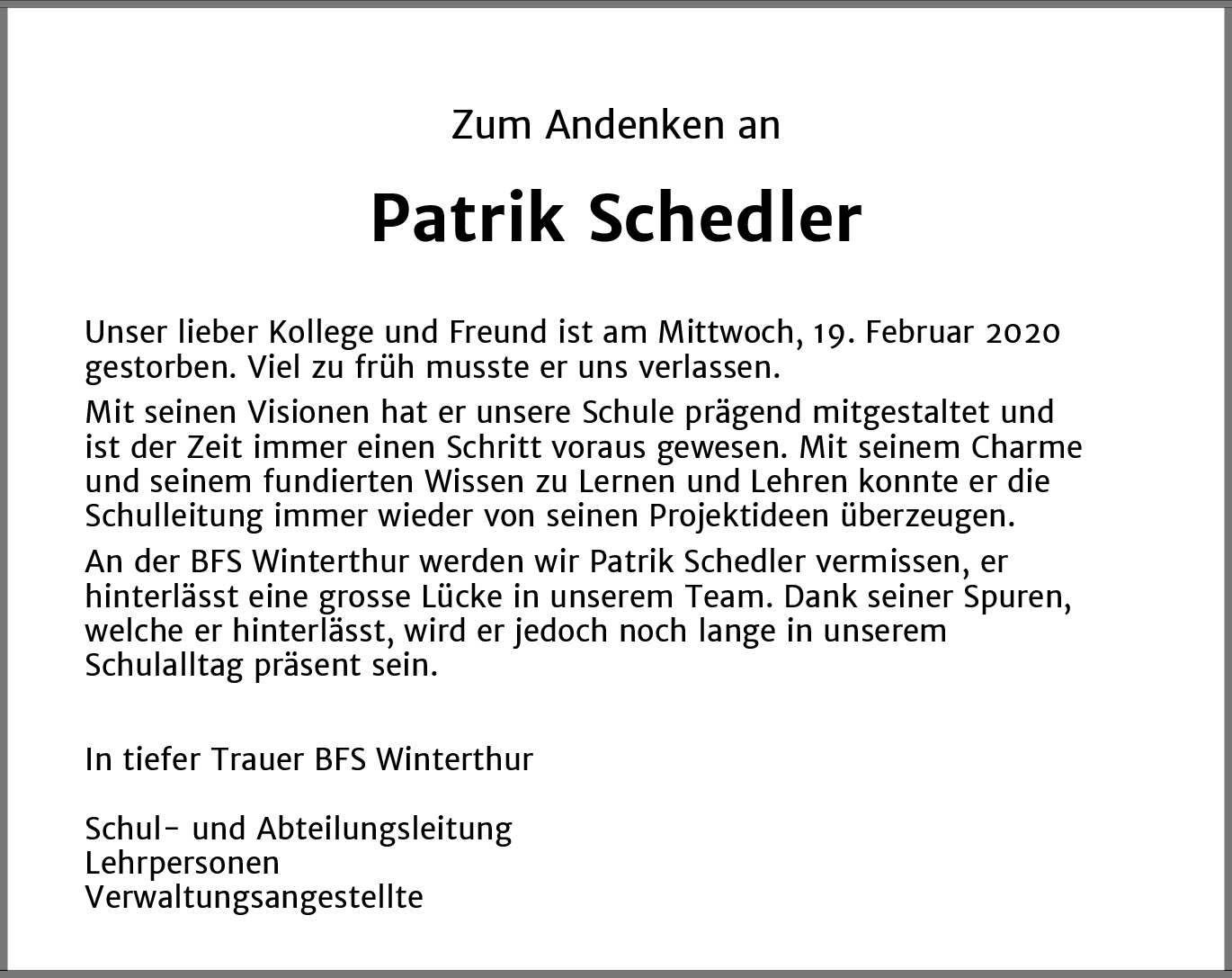 Zum Andenken an

Patrik Schedler

Unser lieber Kollege und Freund ist am Mittwoch, 19. Februar 2020 gestorben. Viel zu früh musste er uns verlassen.

Mit seinen Visionen hat er unsere Schule prägend mitgestaltet und ist der Zeit immer einen Schritt voraus gewesen. Mit seinem Charme und seinem fundierten Wissen zu Lernen und Lehren konnte er die Schulleitung immer wieder von seinen Projektideen überzeugen.

An der BFS Winterthur werden wir Patrik Schedler vermissen, er hinterlässt eine grosse Lücke in unserem Team. Dank seiner Spuren, welche er hinterlässt, wird er jedoch noch lange in unserem Schulalltag präsent sein.

In tiefer Trauer BFS Winterthur

Schul- und Abteilungsleitung
Lehrpersonen
Verwaltungsangestellte